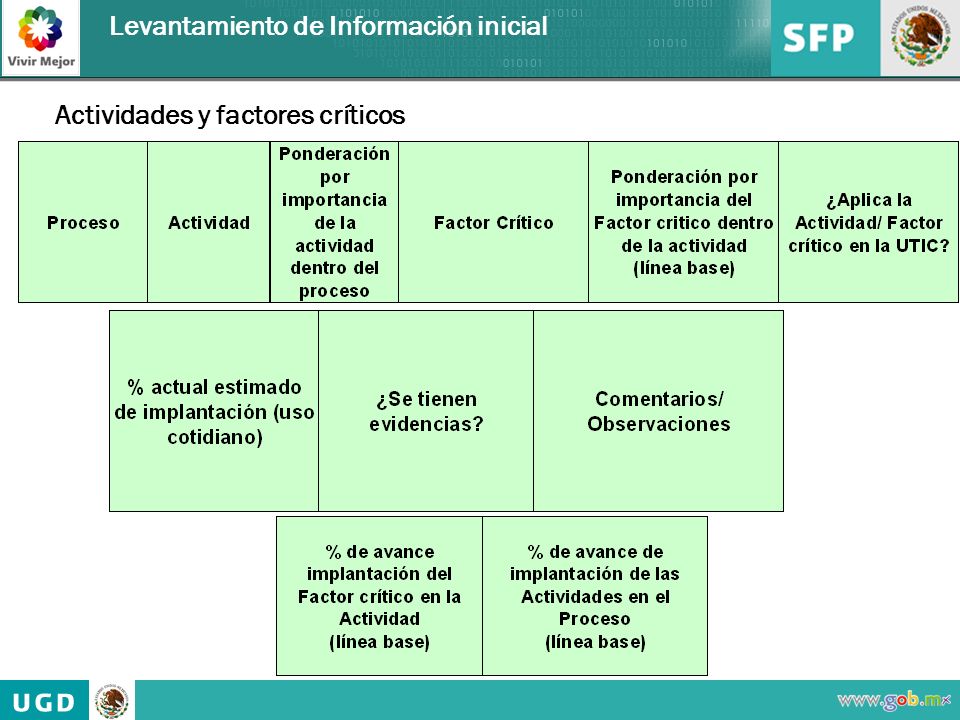 Vivir Mejor

Levantamiento de Información inicial

SFP

ESTADOS UNIDOS MEXICANOS

Actividades y factores críticos

| Proceso | Actividad | Ponderación por importancia de la actividad dentro del proceso | Factor Crítico | Ponderación por importancia del Factor critico dentro de la actividad (línea base) | ¿Aplica la Actividad/ Factor crítico en la UTIC? |
|---|---|---|---|---|---|

| % actual estimado de implantación (uso cotidiano) | ¿Se tienen evidencias? | Comentarios/ Observaciones |
|---|---|---|

| % de avance implantación del Factor crítico en la Actividad (línea base) | % de avance de implantación de las Actividades en el Proceso (línea base) |
|---|---|

UGD

www.gob.mx